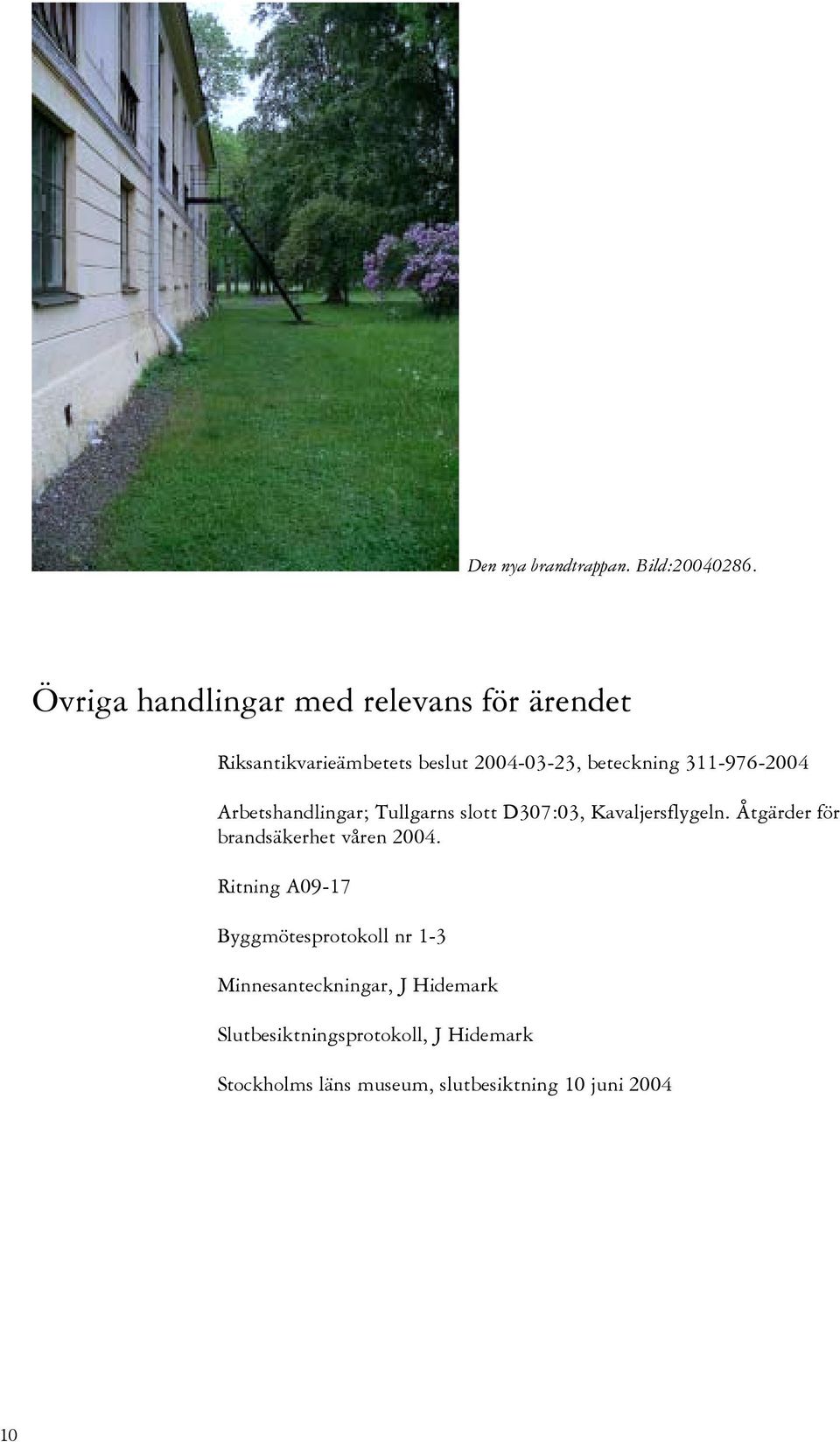 Den nya brandtrappan. Bild:20040286.

Övriga handlingar med relevans för ärendet

Riksantikvarieämbetets beslut 2004-03-23, beteckning 311-976-2004

Arbetshandlingar; Tullgarns slott D307:03, Kavaljersflygeln. Åtgärder för brandsäkerhet våren 2004.

Ritning A09-17

Byggmötesprotokoll nr 1-3

Minnesanteckningar, J Hidemark

Slutbesiktningsprotokoll, J Hidemark

Stockholms läns museum, slutbesiktning 10 juni 2004

10